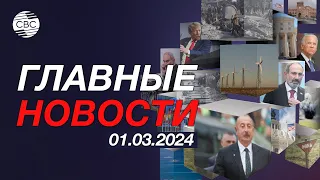 CBC

ГЛАВНЫЕ
НОВОСТИ
01.03.2024